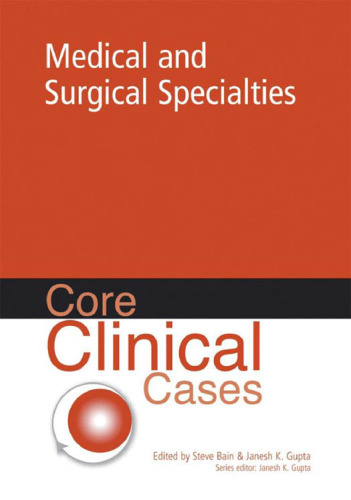 Medical and Surgical Specialties

Core
Clinical
Cases

Edited by Steve Bain & Janesh K. Gupta
Series editor: Janesh K. Gupta